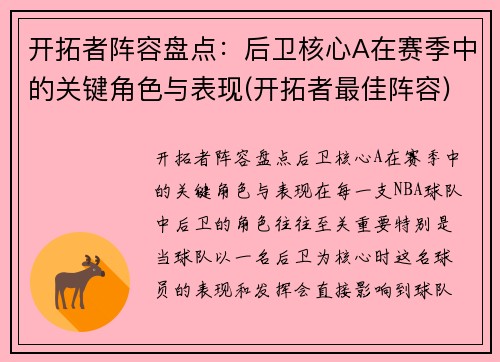 开拓者阵容盘点：后卫核心A在赛季中的关键角色与表现(开拓者最佳阵容)

开拓者阵容盘点后卫核心A在赛季中的关键角色与表现在每一支NBA球队中后卫的角色往往至关重要特别是当球队以一名后卫为核心时这名球员的表现和发挥会直接影响到球队